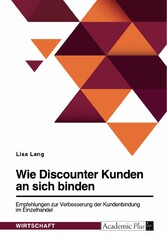 Lisa Lang

Wie Discounter Kunden an sich binden

Empfehlungen zur Verbesserung der Kundenbindung im Einzelhandel

WIRTSCHAFT

Academic Plus